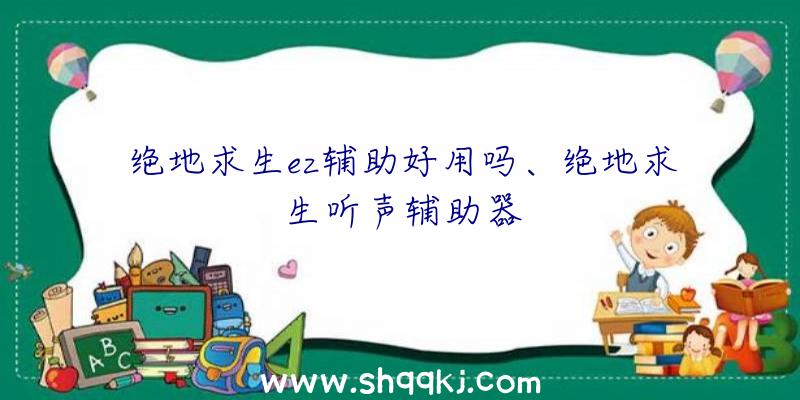 绝地求生ez辅助好用吗、绝地求生听声辅助器

ABC

www.shqqkj.com